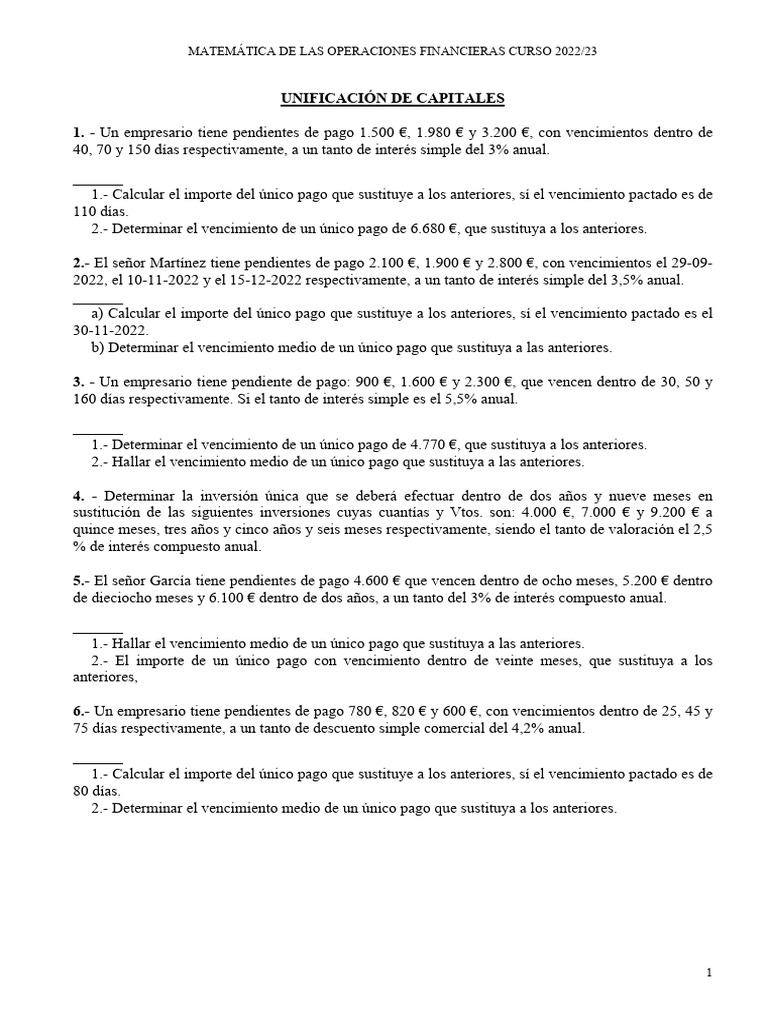 MATEMÁTICA DE LAS OPERACIONES FINANCIERAS CURSO 2022/23

UNIFICACIÓN DE CAPITALES

1. - Un empresario tiene pendientes de pago 1.500 €, 1.980 € y 3.200 €, con vencimientos dentro de 40, 70 y 150 días respectivamente, a un tanto de interés simple del 3% anual.

1.- Calcular el importe del único pago que sustituye a los anteriores, sí el vencimiento pactado es de 110 días.
2.- Determinar el vencimiento de un único pago de 6.680 €, que sustituya a los anteriores.

2.- El señor Martínez tiene pendientes de pago 2.100 €, 1.900 € y 2.800 €, con vencimientos el 29-09-2022, el 10-11-2022 y el 15-12-2022 respectivamente, a un tanto de interés simple del 3,5% anual.

a) Calcular el importe del único pago que sustituye a los anteriores, sí el vencimiento pactado es el 30-11-2022.
b) Determinar el vencimiento medio de un único pago que sustituya a las anteriores.

3. - Un empresario tiene pendiente de pago: 900 €, 1.600 € y 2.300 €, que vencen dentro de 30, 50 y 160 días respectivamente. Si el tanto de interés simple es el 5,5% anual.

1.- Determinar el vencimiento de un único pago de 4.770 €, que sustituya a los anteriores.
2.- Hallar el vencimiento medio de un único pago que sustituya a las anteriores.

4. - Determinar la inversión única que se deberá efectuar dentro de dos años y nueve meses en sustitución de las siguientes inversiones cuyas cuantías y Vtos. son: 4.000 €, 7.000 € y 9.200 € a quince meses, tres años y cinco años y seis meses respectivamente, siendo el tanto de valoración el 2,5 % de interés compuesto anual.

5.- El señor García tiene pendientes de pago 4.600 € que vencen dentro de ocho meses, 5.200 € dentro de dieciocho meses y 6.100 € dentro de dos años, a un tanto del 3% de interés compuesto anual.

1.- Hallar el vencimiento medio de un único pago que sustituya a las anteriores.
2.- El importe de un único pago con vencimiento dentro de veinte meses, que sustituya a los anteriores,

6.- Un empresario tiene pendientes de pago 780 €, 820 € y 600 €, con vencimientos dentro de 25, 45 y 75 días respectivamente, a un tanto de descuento simple comercial del 4,2% anual.

1.- Calcular el importe del único pago que sustituye a los anteriores, sí el vencimiento pactado es de 80 días.
2.- Determinar el vencimiento medio de un único pago que sustituya a los anteriores.

1